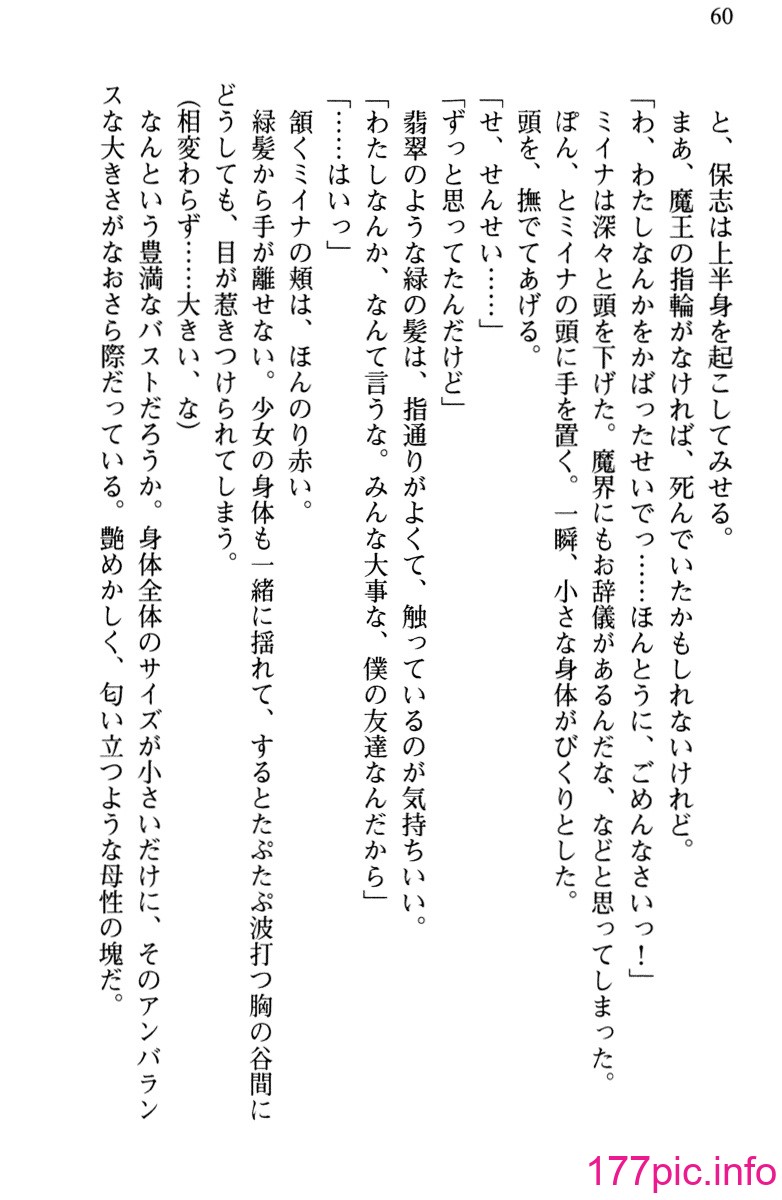 60

と、保志は上半身を起こしてみせる。
まあ、魔王の指輪がなければ、死んでいたかもしれないけれど。
「わ、わたしなんかをかばったせいでっ……ほんとうに、ごめんなさいっ！」
ミイナは深々と頭を下げた。魔界にもお辞儀があるんだな、などと思ってしまった。
ぽん、とミイナの頭に手を置く。一瞬、小さな身体がびくりとした。
頭を、撫でてあげる。
「せ、せんせい……」
「ずっと思ってたんだけど」
翡翠のような緑の髪は、指通りがよくて、触っているのが気持ちいい。
「わたしなんか、なんて言うな。みんな大事な、僕の友達なんだから」
「……はいっ」
頷くミイナの頬は、ほんのり赤い。
緑髪から手が離せない。少女の身体も一緒に揺れて、するとたぷたぷ波打つ胸の谷間にどうしても、目が惹きつけられてしまう。
(相変わらず……大きい、な)
なんという豊満なバストだろうか。身体全体のサイズが小さいだけに、そのアンバランスな大きさがなおさら際だっている。艶めかしく、匂い立つような母性の塊だ。

177pic.info